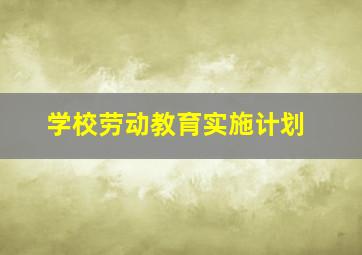 学校劳动教育实施计划